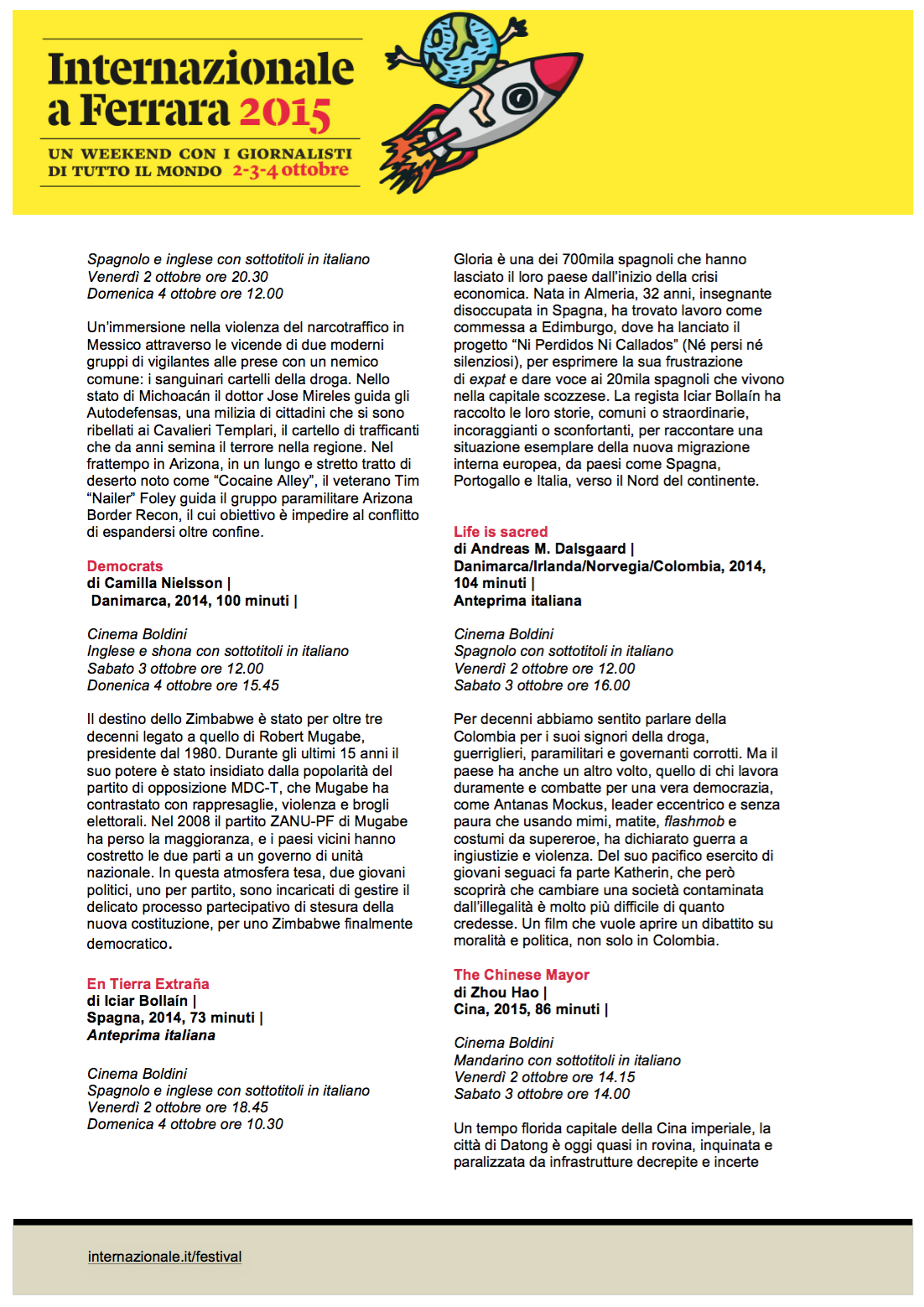 Internazionale a Ferrara 2015

UN WEEKEND CON I GIORNALISTI DI TUTTO IL MONDO 2-3-4 ottobre

Spagnolo e inglese con sottotitoli in italiano
Venerdì 2 ottobre ore 20.30
Domenica 4 ottobre ore 12.00

Un'immersione nella violenza del narcotraffico in Messico attraverso le vicende di due moderni gruppi di vigilantes alle prese con un nemico comune: i sanguinari cartelli della droga. Nello stato di Michoacán il dottor Jose Mireles guida gli Autodefensas, una milizia di cittadini che si sono ribellati ai Cavalieri Templari, il cartello di trafficanti che da anni semina il terrore nella regione. Nel frattempo in Arizona, in un lungo e stretto tratto di deserto noto come "Cocaine Alley", il veterano Tim "Nailer" Foley guida il gruppo paramilitare Arizona Border Recon, il cui obiettivo è impedire al conflitto di espandersi oltre confine.

Democrats
di Camilla Nielsson |
Danimarca, 2014, 100 minuti |

Cinema Boldini
Inglese e shona con sottotitoli in italiano
Sabato 3 ottobre ore 12.00
Donenica 4 ottobre ore 15.45

Il destino dello Zimbabwe è stato per oltre tre decenni legato a quello di Robert Mugabe, presidente dal 1980. Durante gli ultimi 15 anni il suo potere è stato insidiato dalla popolarità del partito di opposizione MDC-T, che Mugabe ha contrastato con rappresaglie, violenza e brogli elettorali. Nel 2008 il partito ZANU-PF di Mugabe ha perso la maggioranza, e i paesi vicini hanno costretto le due parti a un governo di unità nazionale. In questa atmosfera tesa, due giovani politici, uno per partito, sono incaricati di gestire il delicato processo partecipativo di stesura della nuova costituzione, per uno Zimbabwe finalmente democratico.

En Tierra Extraña
di Iciar Bollaín |
Spagna, 2014, 73 minuti |
Anteprima italiana

Cinema Boldini
Spagnolo e inglese con sottotitoli in italiano
Venerdì 2 ottobre ore 18.45
Domenica 4 ottobre ore 10.30

Gloria è una dei 700mila spagnoli che hanno lasciato il loro paese dall'inizio della crisi economica. Nata in Almeria, 32 anni, insegnante disoccupata in Spagna, ha trovato lavoro come commessa a Edimburgo, dove ha lanciato il progetto "Ni Perdidos Ni Callados" (Né persi né silenziosi), per esprimere la sua frustrazione di expat e dare voce ai 20mila spagnoli che vivono nella capitale scozzese. La regista Iciar Bollaín ha raccolto le loro storie, comuni o straordinarie, incoraggianti o sconfortanti, per raccontare una situazione esemplare della nuova migrazione interna europea, da paesi come Spagna, Portogallo e Italia, verso il Nord del continente.

Life is sacred
di Andreas M. Dalsgaard |
Danimarca/Irlanda/Norvegia/Colombia, 2014, 104 minuti |
Anteprima italiana

Cinema Boldini
Spagnolo con sottotitoli in italiano
Venerdì 2 ottobre ore 12.00
Sabato 3 ottobre ore 16.00

Per decenni abbiamo sentito parlare della Colombia per i suoi signori della droga, guerriglieri, paramilitari e governanti corrotti. Ma il paese ha anche un altro volto, quello di chi lavora duramente e combatte per una vera democrazia, come Antanas Mockus, leader eccentrico e senza paura che usando mimi, matite, flashmob e costumi da supereroe, ha dichiarato guerra a ingiustizie e violenza. Del suo pacifico esercito di giovani seguaci fa parte Katherin, che però scoprirà che cambiare una società contaminata dall'illegalità è molto più difficile di quanto credesse. Un film che vuole aprire un dibattito su moralità e politica, non solo in Colombia.

The Chinese Mayor
di Zhou Hao |
Cina, 2015, 86 minuti |

Cinema Boldini
Mandarino con sottotitoli in italiano
Venerdì 2 ottobre ore 14.15
Sabato 3 ottobre ore 14.00

Un tempo florida capitale della Cina imperiale, la città di Datong è oggi quasi in rovina, inquinata e paralizzata da infrastrutture decrepite e incerte

internazionale.it/festival